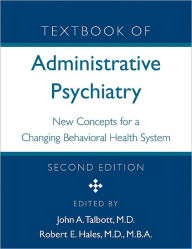 TEXTBOOK OF

Administrative Psychiatry

New Concepts for a Changing Behavioral Health System

SECOND EDITION

EDITED BY

John A. Talbott, M.D.
Robert E. Hales, M.D., M.B.A.